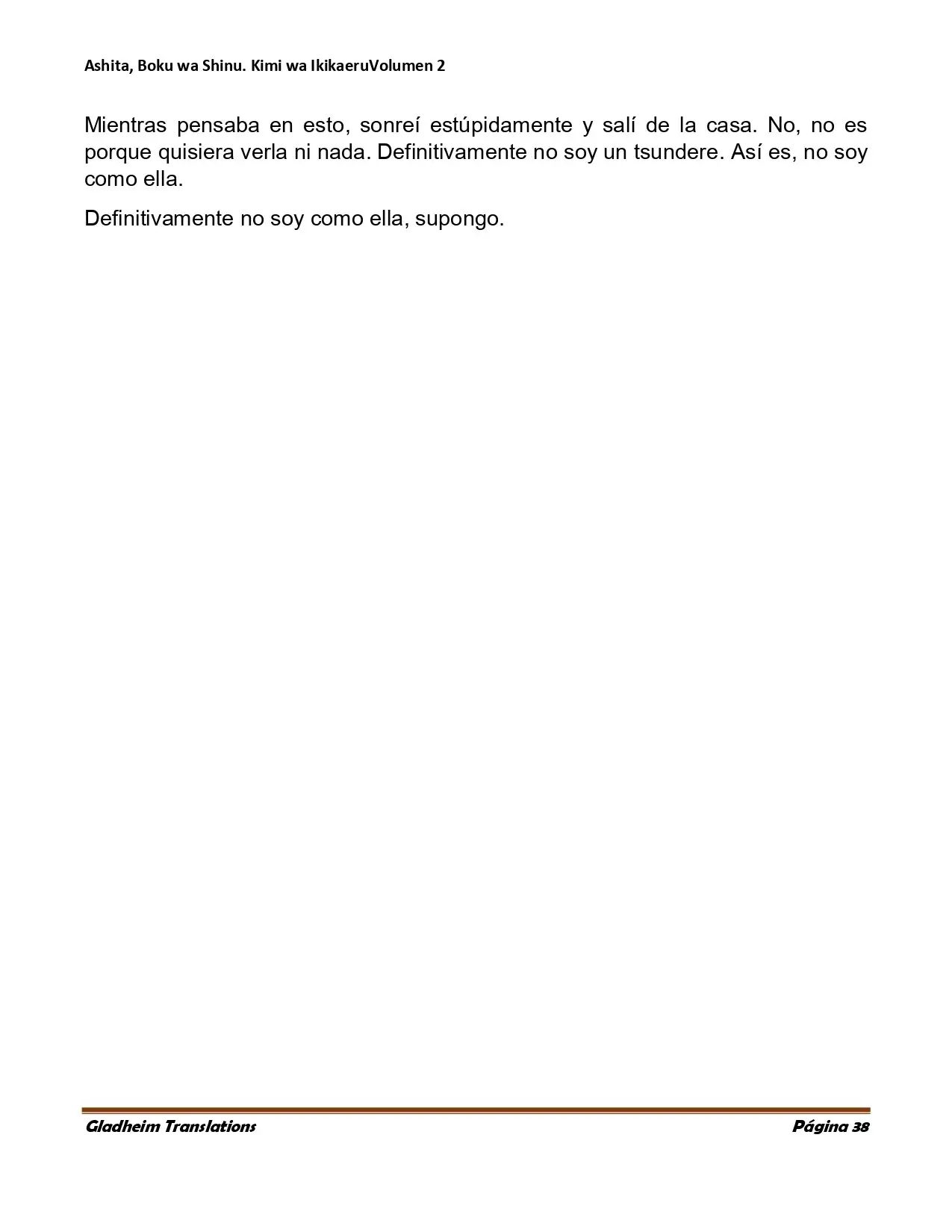 Ashita, Boku wa Shinu. Kimi wa IkikaeruVolumen 2

Mientras pensaba en esto, sonreí estúpidamente y salí de la casa. No, no es porque quisiera verla ni nada. Definitivamente no soy un tsundere. Así es, no soy como ella.

Definitivamente no soy como ella, supongo.

Gladheim Translations

Página 38